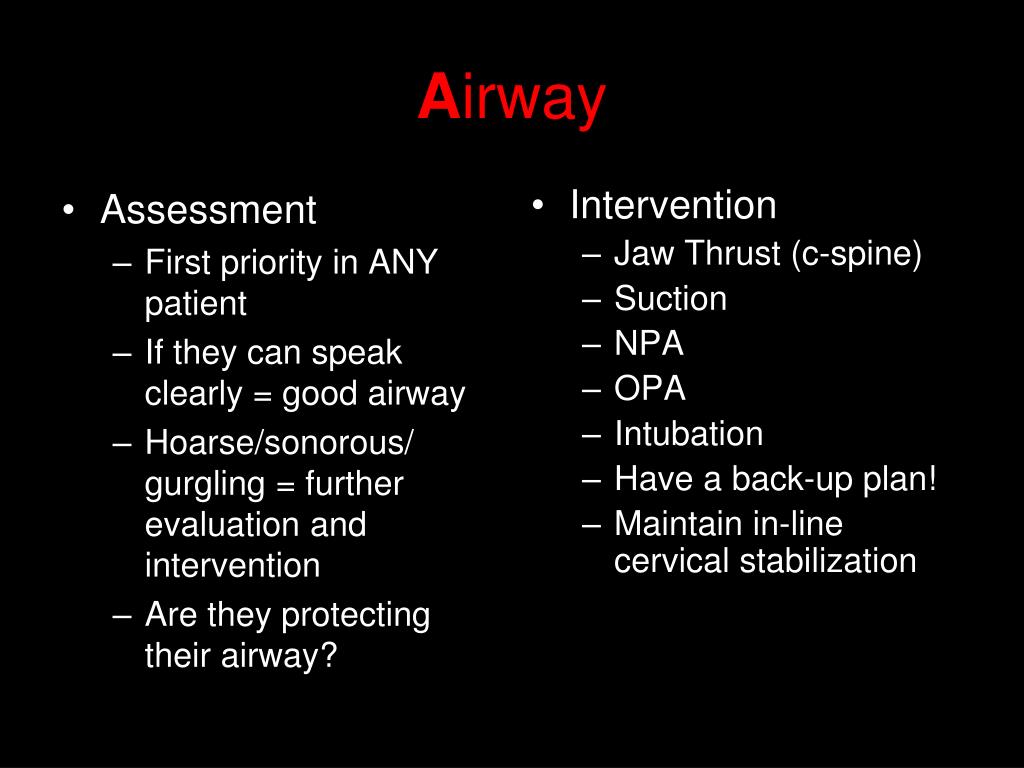 Airway

• Assessment
– First priority in ANY patient
– If they can speak clearly = good airway
– Hoarse/sonorous/ gurgling = further evaluation and intervention
– Are they protecting their airway?

• Intervention
– Jaw Thrust (c-spine)
– Suction
– NPA
– OPA
– Intubation
– Have a back-up plan!
– Maintain in-line cervical stabilization